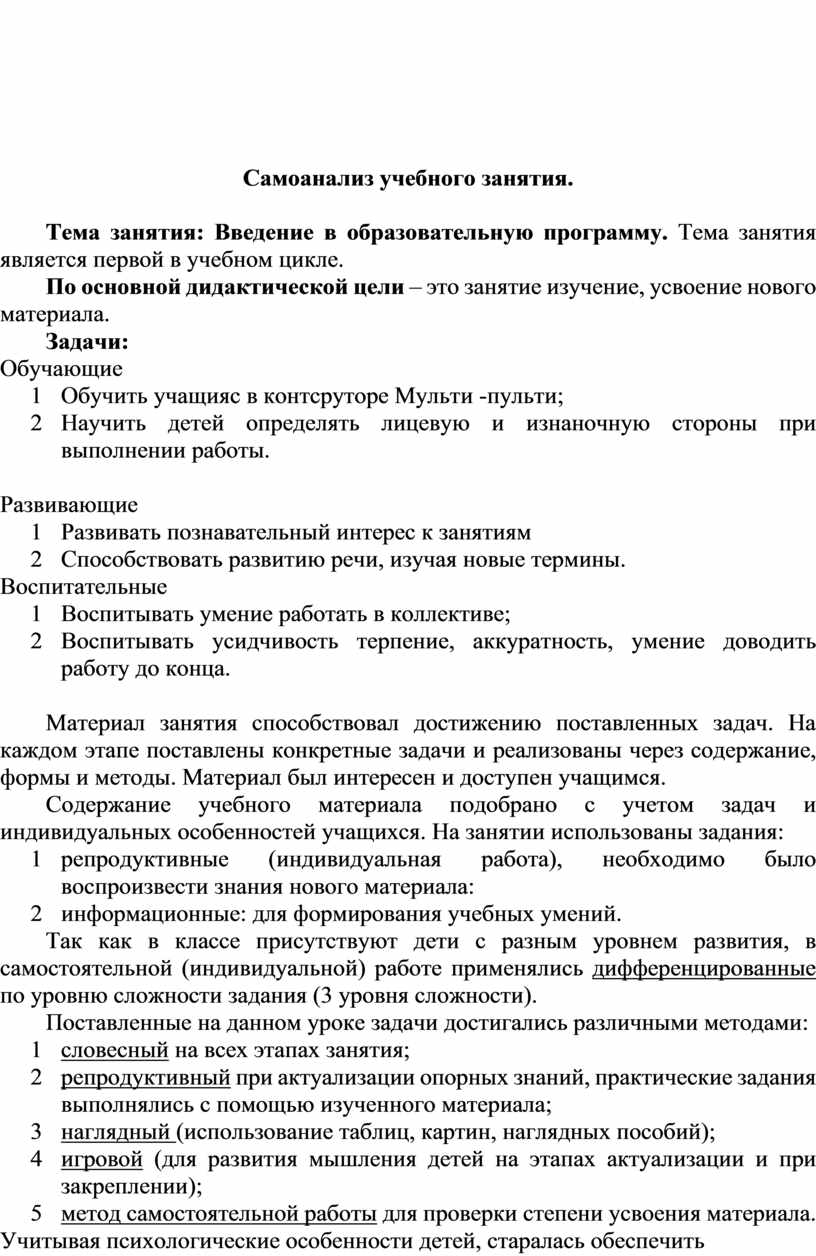 Самоанализ учебного занятия.

Тема занятия: Введение в образовательную программу. Тема занятия является первой в учебном цикле.

По основной дидактической цели – это занятие изучение, усвоение нового материала.

Задачи:
Обучающие
1 Обучить учащияс в контсруторе Мульти -пульти;
2 Научить детей определять лицевую и изнаночную стороны при выполнении работы.

Развивающие
1 Развивать познавательный интерес к занятиям
2 Способствовать развитию речи, изучая новые термины.
Воспитательные
1 Воспитывать умение работать в коллективе;
2 Воспитывать усидчивость терпение, аккуратность, умение доводить работу до конца.

Материал занятия способствовал достижению поставленных задач. На каждом этапе поставлены конкретные задачи и реализованы через содержание, формы и методы. Материал был интересен и доступен учащимся.

Содержание учебного материала подобрано с учетом задач и индивидуальных особенностей учащихся. На занятии использованы задания:
1 репродуктивные (индивидуальная работа), необходимо было воспроизвести знания нового материала:
2 информационные: для формирования учебных умений.

Так как в классе присутствуют дети с разным уровнем развития, в самостоятельной (индивидуальной) работе применялись дифференцированные по уровню сложности задания (3 уровня сложности).

Поставленные на данном уроке задачи достигались различными методами:
1 словесный на всех этапах занятия;
2 репродуктивный при актуализации опорных знаний, практические задания выполнялись с помощью изученного материала;
3 наглядный (использование таблиц, картин, наглядных пособий);
4 игровой (для развития мышления детей на этапах актуализации и при закреплении);
5 метод самостоятельной работы для проверки степени усвоения материала.
Учитывая психологические особенности детей, старалась обеспечить